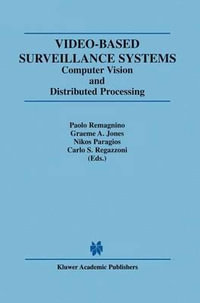 VIDEO-BASED SURVEILLANCE SYSTEMS
Computer Vision and Distributed Processing

Paolo Remagnino
Graeme A. Jones
Nikos Paragios
Carlo S. Regazzoni
(Eds.)

Kluwer Academic Publishers